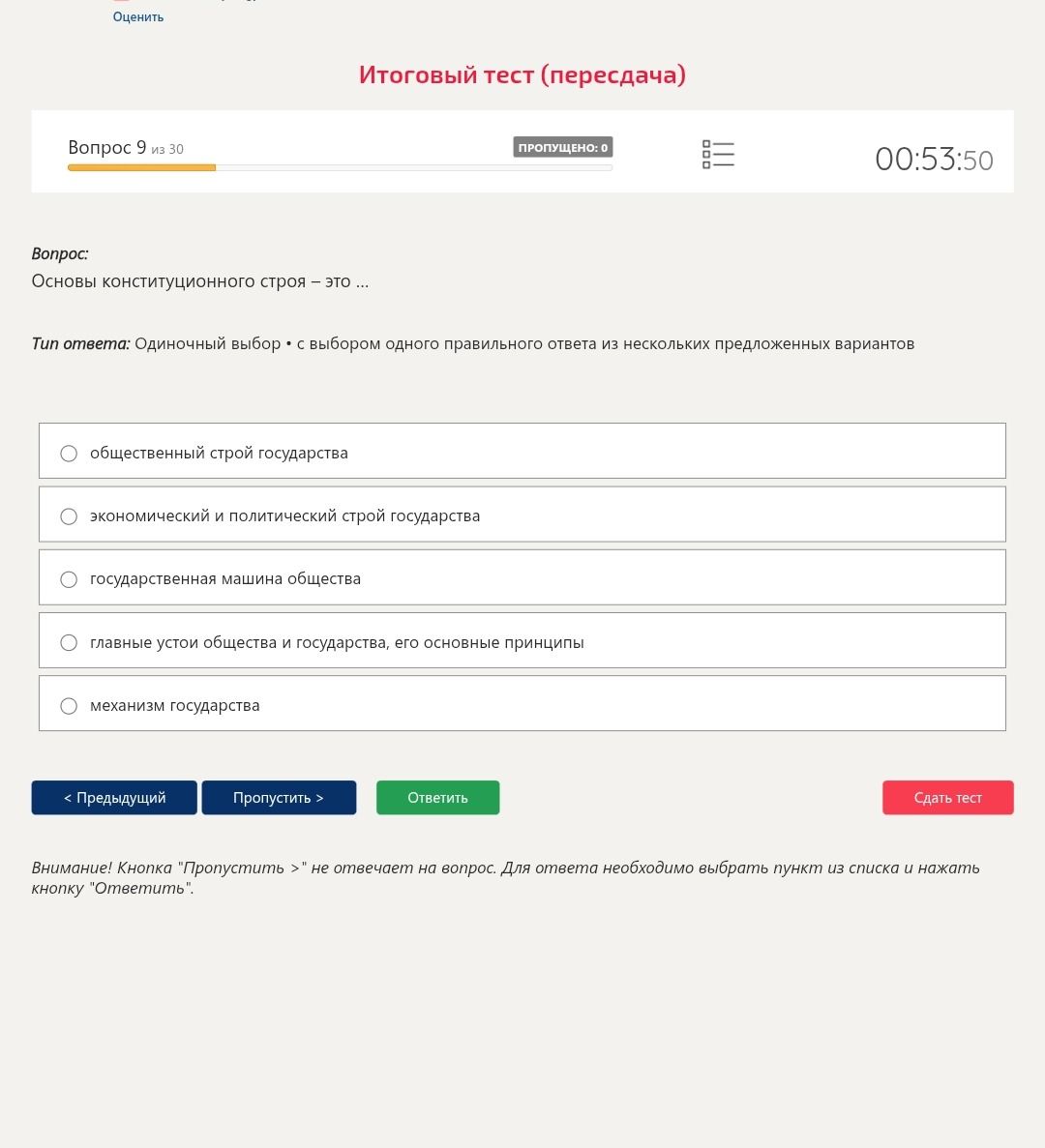 Оценить

Итоговый тест (пересдача)

Вопрос 9 из 30

ПРОПУЩЕНО: 0

00:53:50

Вопрос:
Основы конституционного строя – это ...

Тип ответа: Одиночный выбор • с выбором одного правильного ответа из нескольких предложенных вариантов

общественный строй государства

экономический и политический строй государства

государственная машина общества

главные устои общества и государства, его основные принципы

механизм государства

< Предыдущий

Пропустить >

Ответить

Сдать тест

Внимание! Кнопка "Пропустить >" не отвечает на вопрос. Для ответа необходимо выбрать пункт из списка и нажать кнопку "Ответить".